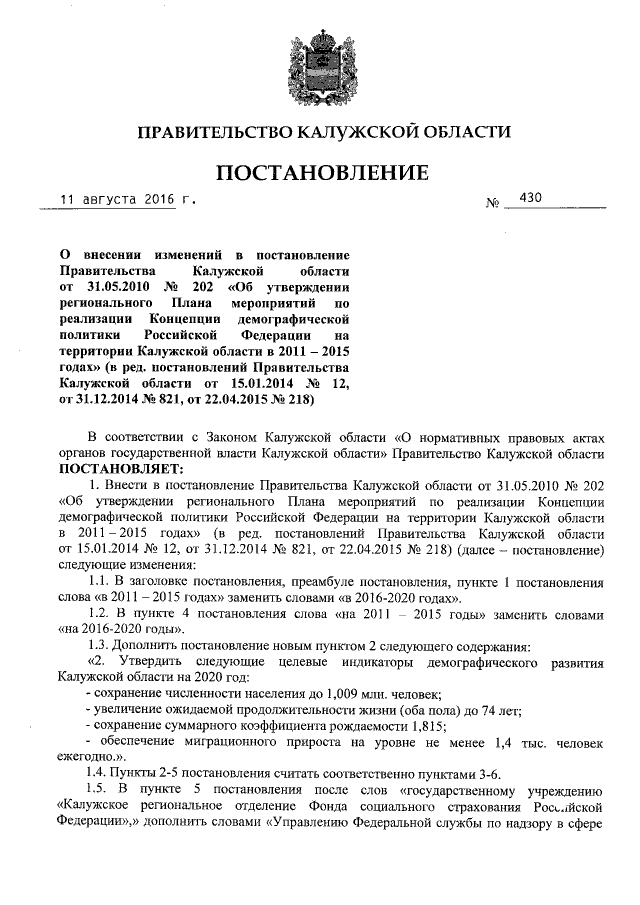 ПРАВИТЕЛЬСТВО КАЛУЖСКОЙ ОБЛАСТИ

ПОСТАНОВЛЕНИЕ

11 августа 2016 г. № 430

О внесении изменений в постановление Правительства Калужской области от 31.05.2010 № 202 «Об утверждении регионального Плана мероприятий по реализации Концепции демографической политики Российской Федерации на территории Калужской области в 2011 – 2015 годах» (в ред. постановлений Правительства Калужской области от 15.01.2014 № 12, от 31.12.2014 № 821, от 22.04.2015 № 218)

В соответствии с Законом Калужской области «О нормативных правовых актах органов государственной власти Калужской области» Правительство Калужской области ПОСТАНОВЛЯЕТ:

1. Внести в постановление Правительства Калужской области от 31.05.2010 № 202 «Об утверждении регионального Плана мероприятий по реализации Концепции демографической политики Российской Федерации на территории Калужской области в 2011 – 2015 годах» (в ред. постановлений Правительства Калужской области от 15.01.2014 № 12, от 31.12.2014 № 821, от 22.04.2015 № 218) (далее – постановление) следующие изменения:

1.1. В заголовке постановления, преамбуле постановления, пункте 1 постановления слова «в 2011 – 2015 годах» заменить словами «в 2016-2020 годах».

1.2. В пункте 4 постановления слова «на 2011 – 2015 годы» заменить словами «на 2016-2020 годы».

1.3. Дополнить постановление новым пунктом 2 следующего содержания:

«2. Утвердить следующие целевые индикаторы демографического развития Калужской области на 2020 год:

- сохранение численности населения до 1,009 млн. человек;

- увеличение ожидаемой продолжительности жизни (оба пола) до 74 лет;

- сохранение суммарного коэффициента рождаемости 1,815;

- обеспечение миграционного прироста на уровне не менее 1,4 тыс. человек ежегодно.».

1.4. Пункты 2-5 постановления считать соответственно пунктами 3-6.

1.5. В пункте 5 постановления после слов «государственному учреждению «Калужское региональное отделение Фонда социального страхования Российской Федерации»,» дополнить словами «Управлению Федеральной службы по надзору в сфере